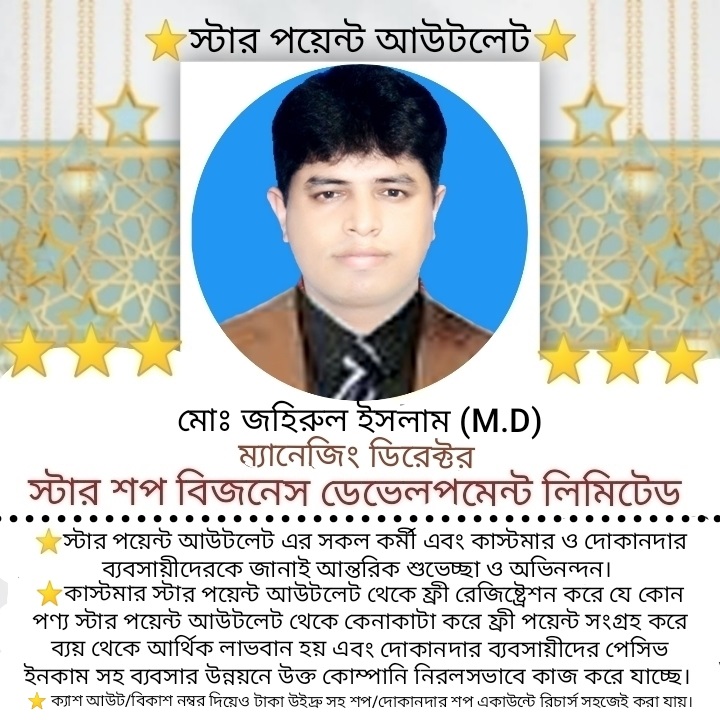 স্টার পয়েন্ট আউটলেট

মোঃ জহিরুল ইসলাম (M.D)
ম্যানেজিং ডিরেক্টর
স্টার শপ বিজনেস ডেভেলপমেন্ট লিমিটেড

স্টার পয়েন্ট আউটলেট এর সকল কর্মী এবং কাস্টমার ও দোকানদার ব্যবসায়ীদেরকে জানাই আন্তরিক শুভেচ্ছা ও অভিনন্দন।
কাস্টমার স্টার পয়েন্ট আউটলেট থেকে ফ্রী রেজিষ্ট্রেশন করে যে কোন পণ্য স্টার পয়েন্ট আউটলেট থেকে কেনাকাটা করে ফ্রী পয়েন্ট সংগ্রহ করে ব্যয় থেকে আর্থিক লাভবান হয় এবং দোকানদার ব্যবসায়ীদের পেসিভ ইনকাম সহ ব্যবসার উন্নয়নে উক্ত কোম্পানি নিরলসভাবে কাজ করে যাচ্ছে।
ক্যাশ আউট/বিকাশ নম্বর দিয়েও টাকা উইদ্র সহ শপ/দোকানদার শপ একাউন্টে রিচার্স সহজেই করা যায়।